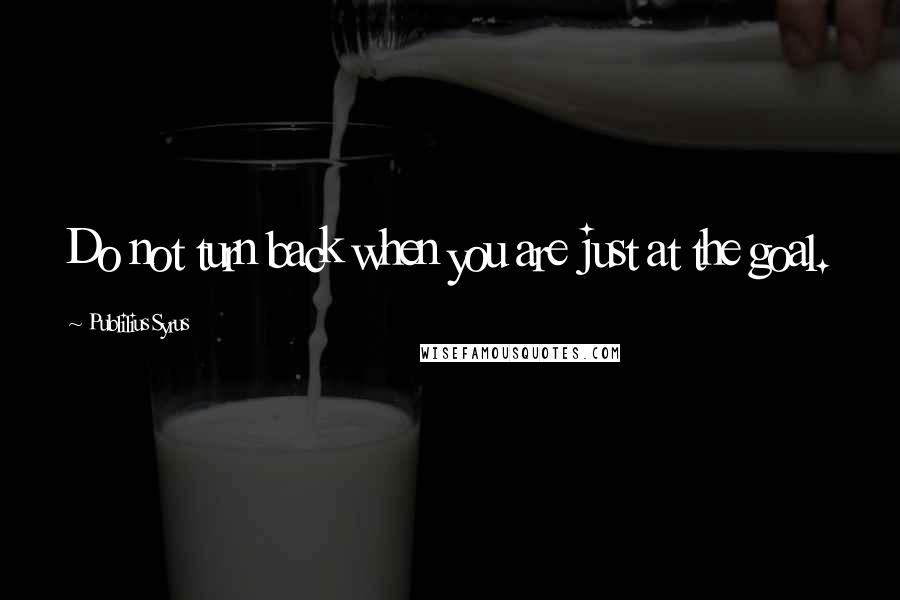 Do not turn back when you are just at the goal.

~ Publilius Syrus

WISEFAMOUSQUOTES.COM